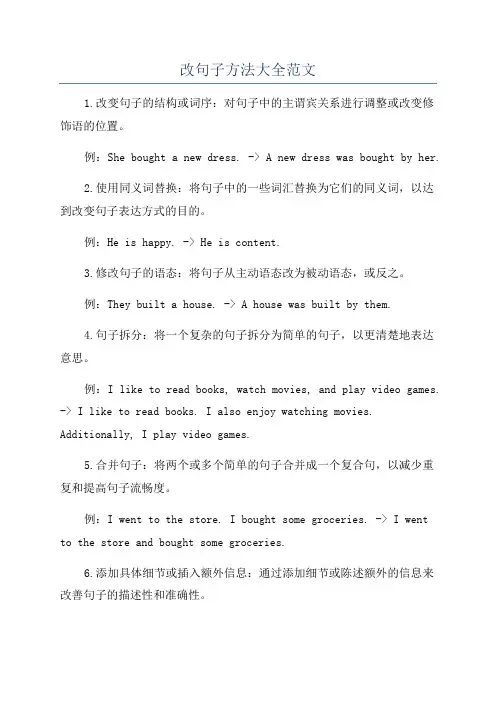 改句子方法大全范文

1.改变句子的结构或词序：对句子中的主谓宾关系进行调整或改变修饰语的位置。

例：She bought a new dress. -> A new dress was bought by her.

2.使用同义词替换：将句子中的一些词汇替换为它们的同义词，以达到改变句子表达方式的目的。

例：He is happy. -> He is content.

3.修改句子的语态：将句子从主动语态改为被动语态，或反之。

例：They built a house. -> A house was built by them.

4.句子拆分：将一个复杂的句子拆分为简单的句子，以更清楚地表达意思。

例：I like to read books, watch movies, and play video games. -> I like to read books. I also enjoy watching movies. Additionally, I play video games.

5.合并句子：将两个或多个简单的句子合并成一个复合句，以减少重复和提高句子流畅度。

例：I went to the store. I bought some groceries. -> I went to the store and bought some groceries.

6.添加具体细节或插入额外信息：通过添加细节或陈述额外的信息来改善句子的描述性和准确性。